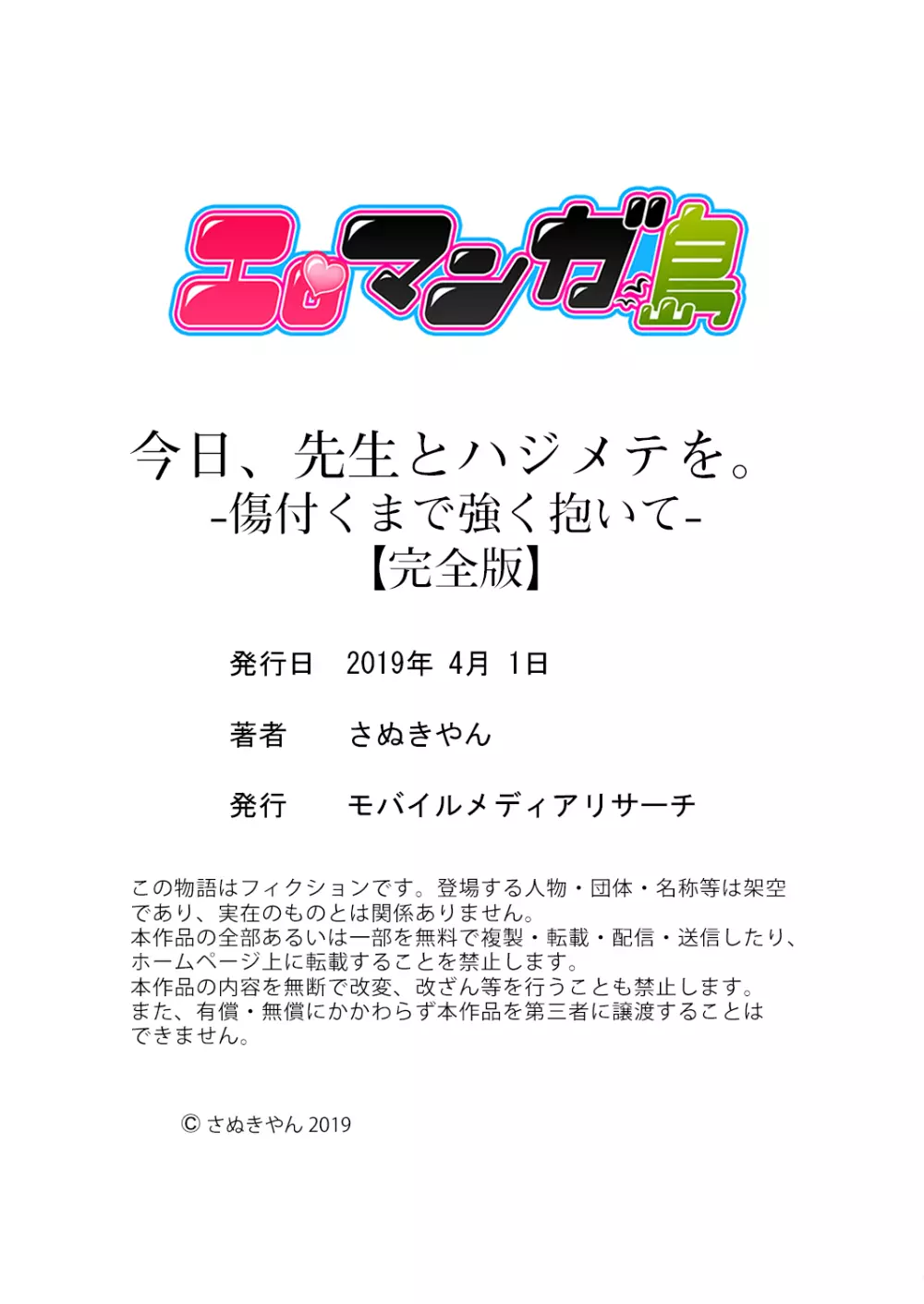 エロマンガ島

今日、先生とハジメテを。
-傷付くまで強く抱いて-
【完全版】

発行日　2019年 4月 1日

著者　さぬきやん

発行　モバイルメディアリサーチ

この物語はフィクションです。登場する人物・団体・名称等は架空であり、実在のものとは関係ありません。
本作品の全部あるいは一部を無料で複製・転載・配信・送信したり、ホームページ上に転載することを禁止します。
本作品の内容を無断で改変、改ざん等を行うことも禁止します。
また、有償・無償にかかわらず本作品を第三者に譲渡することはできません。

© さぬきやん 2019